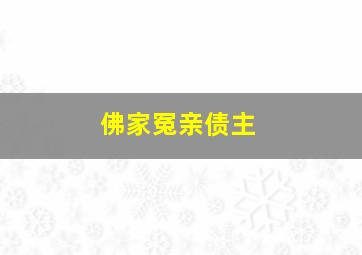 佛家冤亲债主